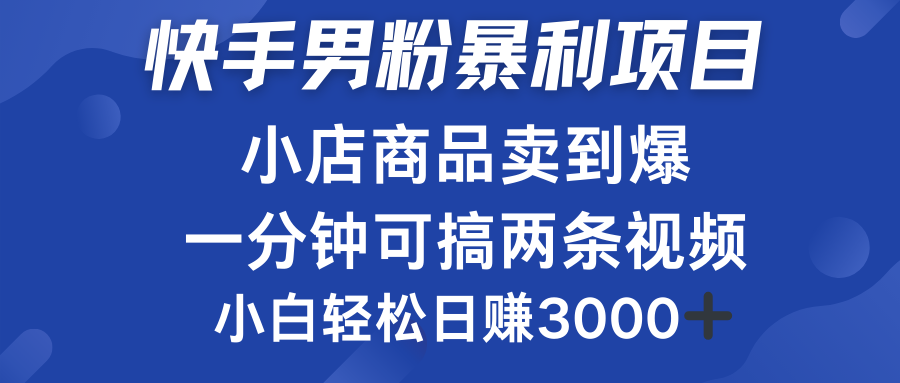 快手男粉暴利项目

小店商品卖到爆

一分钟可搞两条视频

小白轻松日赚3000＋